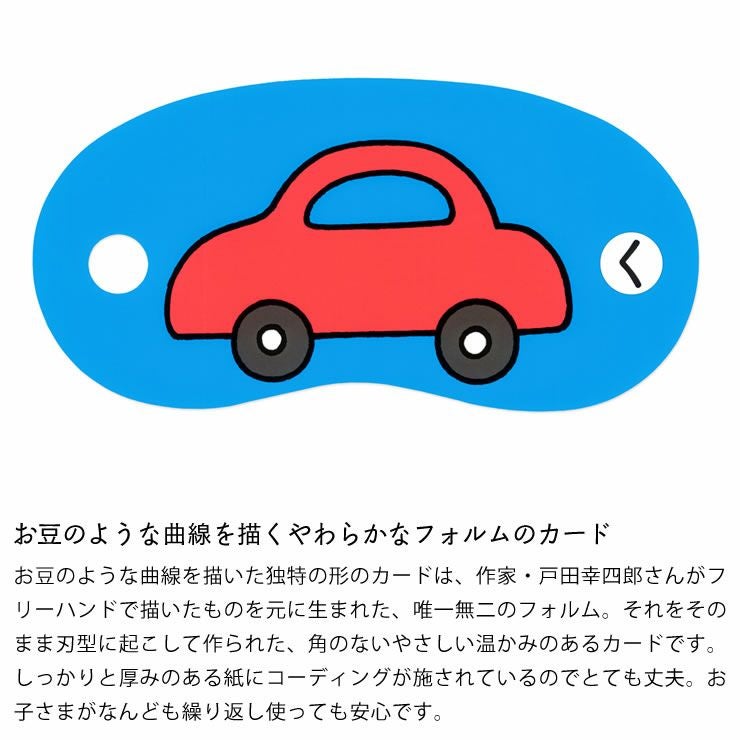 く

お豆のような曲線を描くやわらかなフォルムのカード

お豆のような曲線を描いた独特の形のカードは、作家・戸田幸四郎さんがフリーハンドで描いたものを元に生まれた、唯一無二のフォルム。それをそのまま刃型に起こして作られた、角のないやさしい温かみのあるカードです。しっかりと厚みのある紙にコーディングが施されているのでとても丈夫。お子さまがなんども繰り返し使っても安心です。